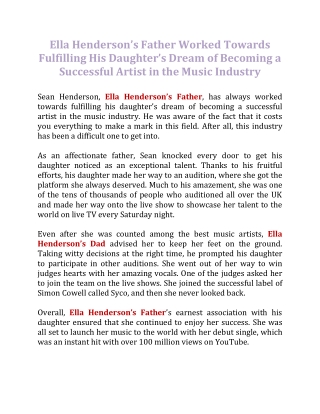 Ella Henderson's Father Worked Towards Fulfilling His Daughter's Dream of Becoming a Successful Artist in the Music Industry

Sean Henderson, Ella Henderson's Father, has always worked towards fulfilling his daughter's dream of becoming a successful artist in the music industry. He was aware of the fact that it costs you everything to make a mark in this field. After all, this industry has been a difficult one to get into.

As an affectionate father, Sean knocked every door to get his daughter noticed as an exceptional talent. Thanks to his fruitful efforts, his daughter made her way to an audition, where she got the platform she always deserved. Much to his amazement, she was one of the tens of thousands of people who auditioned all over the UK and made her way onto the live show to showcase her talent to the world on live TV every Saturday night.

Even after she was counted among the best music artists, Ella Henderson's Dad advised her to keep her feet on the ground. Taking witty decisions at the right time, he prompted his daughter to participate in other auditions. She went out of her way to win judges hearts with her amazing vocals. One of the judges asked her to join the team on the live shows. She joined the successful label of Simon Cowell called Syco, and then she never looked back.

Overall, Ella Henderson's Father's earnest association with his daughter ensured that she continued to enjoy her success. She was all set to launch her music to the world with her debut single, which was an instant hit with over 100 million views on YouTube.